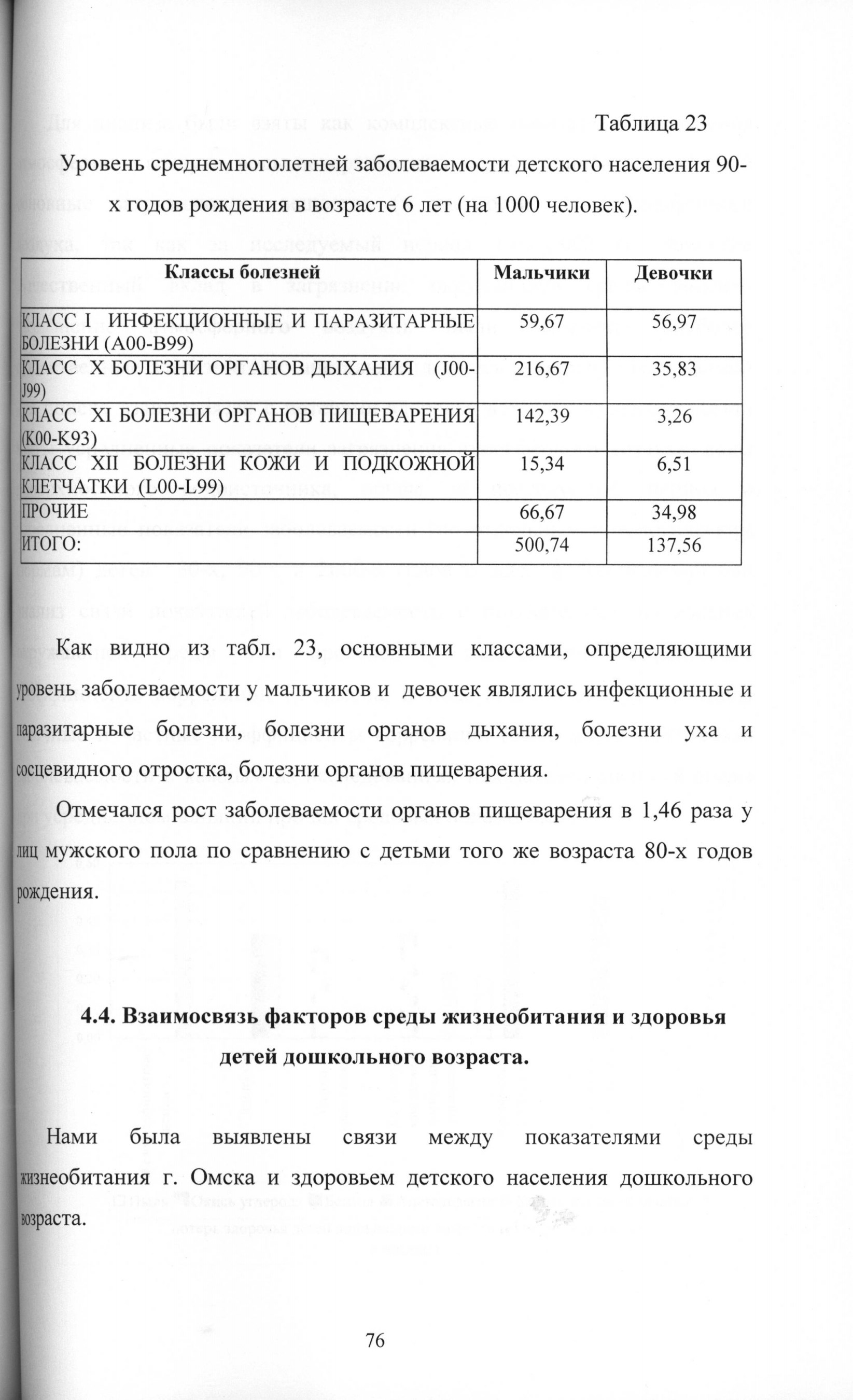 Таблица 23

Уровень среднемноголетней заболеваемости детского населения 90-х годов рождения в возрасте 6 лет (на 1000 человек).

| Классы болезней | Мальчики | Девочки |
|---|---|---|
| КЛАСС I ИНФЕКЦИОННЫЕ И ПАРАЗИТАРНЫЕ БОЛЕЗНИ (A00-B99) | 59,67 | 56,97 |
| КЛАСС X БОЛЕЗНИ ОРГАНОВ ДЫХАНИЯ (J00-J99) | 216,67 | 35,83 |
| КЛАСС XI БОЛЕЗНИ ОРГАНОВ ПИЩЕВАРЕНИЯ (K00-K93) | 142,39 | 3,26 |
| КЛАСС XII БОЛЕЗНИ КОЖИ И ПОДКОЖНОЙ КЛЕТЧАТКИ (L00-L99) | 15,34 | 6,51 |
| ПРОЧИЕ | 66,67 | 34,98 |
| ИТОГО: | 500,74 | 137,56 |

Как видно из табл. 23, основными классами, определяющими уровень заболеваемости у мальчиков и девочек являлись инфекционные и паразитарные болезни, болезни органов дыхания, болезни уха и сосцевидного отростка, болезни органов пищеварения.

Отмечался рост заболеваемости органов пищеварения в 1,46 раза у лиц мужского пола по сравнению с детьми того же возраста 80-х годов рождения.

4.4. Взаимосвязь факторов среды жизнеобитания и здоровья детей дошкольного возраста.

Нами была выявлены связи между показателями среды жизнеобитания г. Омска и здоровьем детского населения дошкольного возраста.

76